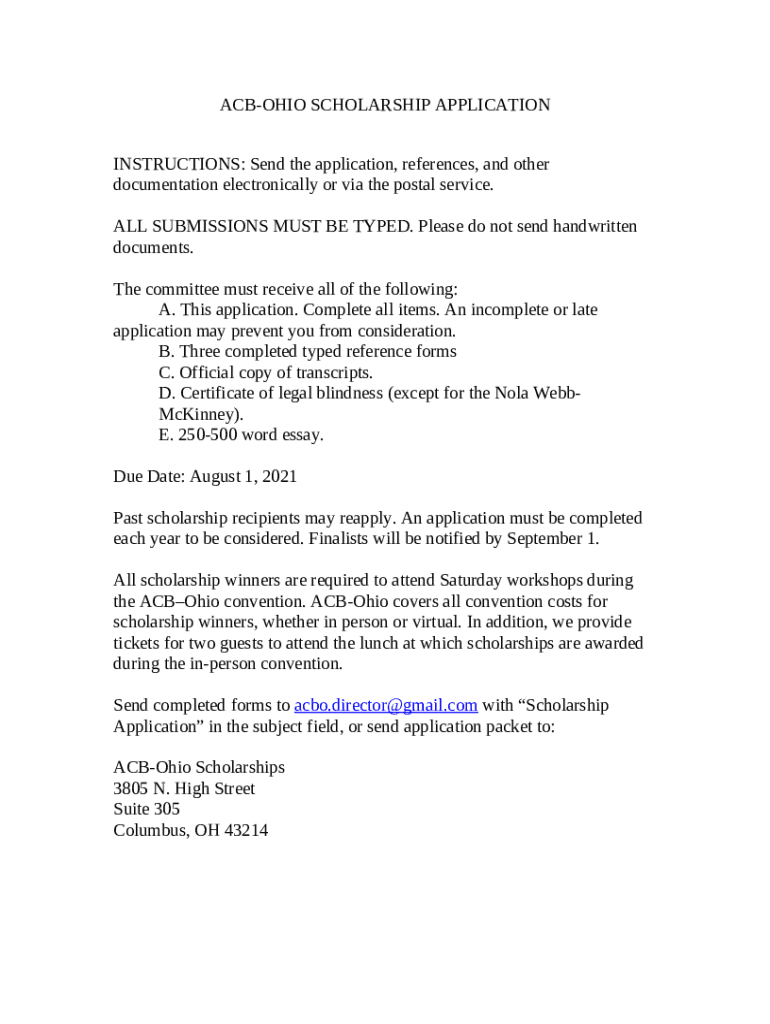 ACB-OHIO SCHOLARSHIP APPLICATION

INSTRUCTIONS: Send the application, references, and other documentation electronically or via the postal service.

ALL SUBMISSIONS MUST BE TYPED. Please do not send handwritten documents.

The committee must receive all of the following:
A. This application. Complete all items. An incomplete or late application may prevent you from consideration.
B. Three completed typed reference forms
C. Official copy of transcripts.
D. Certificate of legal blindness (except for the Nola Webb-McKinney).
E. 250-500 word essay.

Due Date: August 1, 2021

Past scholarship recipients may reapply. An application must be completed each year to be considered. Finalists will be notified by September 1.

All scholarship winners are required to attend Saturday workshops during the ACB–Ohio convention. ACB-Ohio covers all convention costs for scholarship winners, whether in person or virtual. In addition, we provide tickets for two guests to attend the lunch at which scholarships are awarded during the in-person convention.

Send completed forms to acbo.director@gmail.com with “Scholarship Application” in the subject field, or send application packet to:

ACB-Ohio Scholarships
3805 N. High Street
Suite 305
Columbus, OH 43214